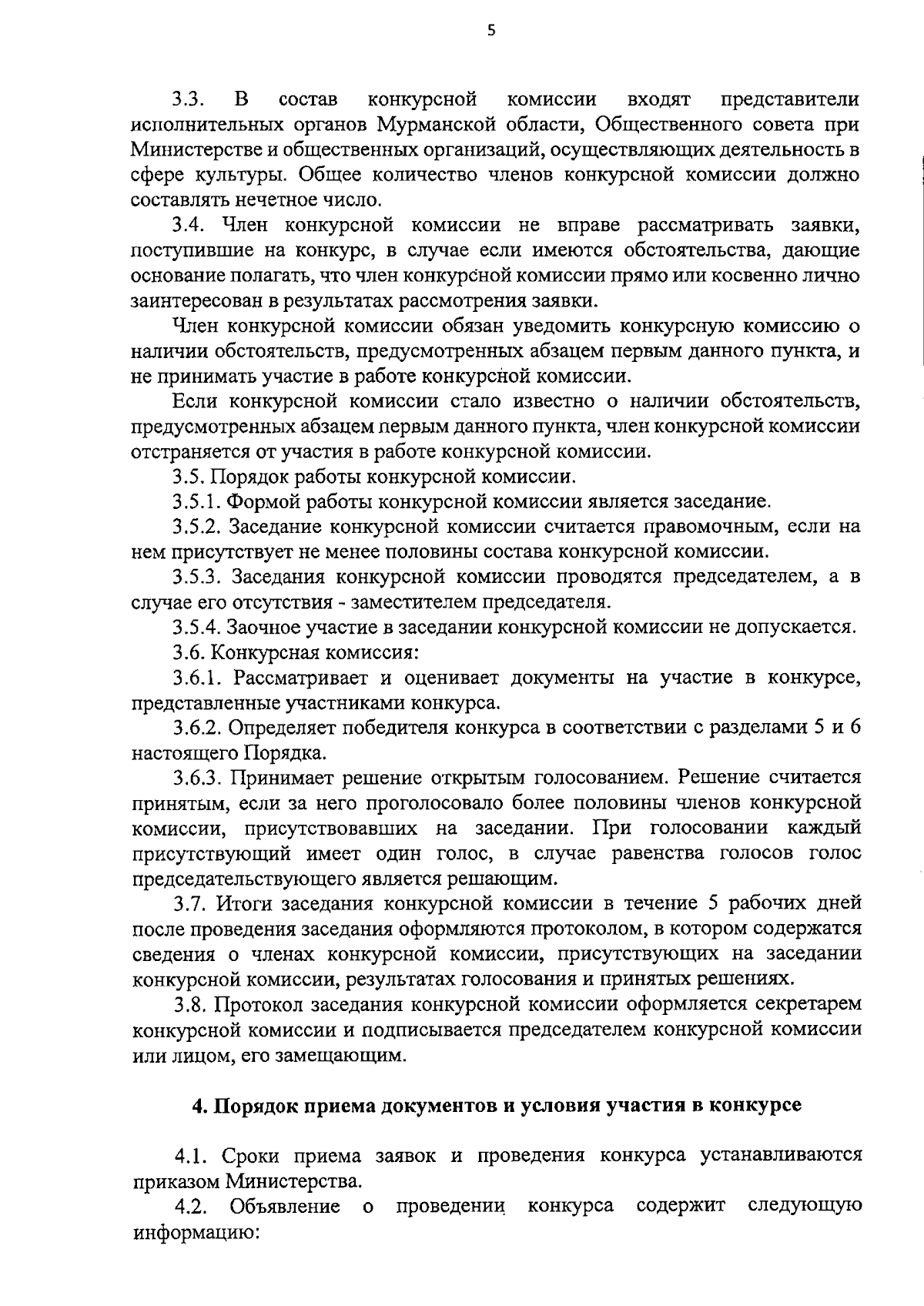 5

3.3. В состав конкурсной комиссии входят представители исполнительных органов Мурманской области, Общественного совета при Министерстве и общественных организаций, осуществляющих деятельность в сфере культуры. Общее количество членов конкурсной комиссии должно составлять нечетное число.

3.4. Член конкурсной комиссии не вправе рассматривать заявки, поступившие на конкурс, в случае если имеются обстоятельства, дающие основание полагать, что член конкурсной комиссии прямо или косвенно лично заинтересован в результатах рассмотрения заявки.

Член конкурсной комиссии обязан уведомить конкурсную комиссию о наличии обстоятельств, предусмотренных абзацем первым данного пункта, и не принимать участие в работе конкурсной комиссии.

Если конкурсной комиссии стало известно о наличии обстоятельств, предусмотренных абзацем первым данного пункта, член конкурсной комиссии отстраняется от участия в работе конкурсной комиссии.

3.5. Порядок работы конкурсной комиссии.

3.5.1. Формой работы конкурсной комиссии является заседание.

3.5.2. Заседание конкурсной комиссии считается правомочным, если на нем присутствует не менее половины состава конкурсной комиссии.

3.5.3. Заседания конкурсной комиссии проводятся председателем, а в случае его отсутствия - заместителем председателя.

3.5.4. Заочное участие в заседании конкурсной комиссии не допускается.

3.6. Конкурсная комиссия:

3.6.1. Рассматривает и оценивает документы на участие в конкурсе, представленные участниками конкурса.

3.6.2. Определяет победителя конкурса в соответствии с разделами 5 и 6 настоящего Порядка.

3.6.3. Принимает решение открытым голосованием. Решение считается принятым, если за него проголосовало более половины членов конкурсной комиссии, присутствовавших на заседании. При голосовании каждый присутствующий имеет один голос, в случае равенства голосов голос председательствующего является решающим.

3.7. Итоги заседания конкурсной комиссии в течение 5 рабочих дней после проведения заседания оформляются протоколом, в котором содержатся сведения о членах конкурсной комиссии, присутствующих на заседании конкурсной комиссии, результатах голосования и принятых решениях.

3.8. Протокол заседания конкурсной комиссии оформляется секретарем конкурсной комиссии и подписывается председателем конкурсной комиссии или лицом, его замещающим.

4. Порядок приема документов и условия участия в конкурсе

4.1. Сроки приема заявок и проведения конкурса устанавливаются приказом Министерства.

4.2. Объявление о проведении конкурса содержит следующую информацию: